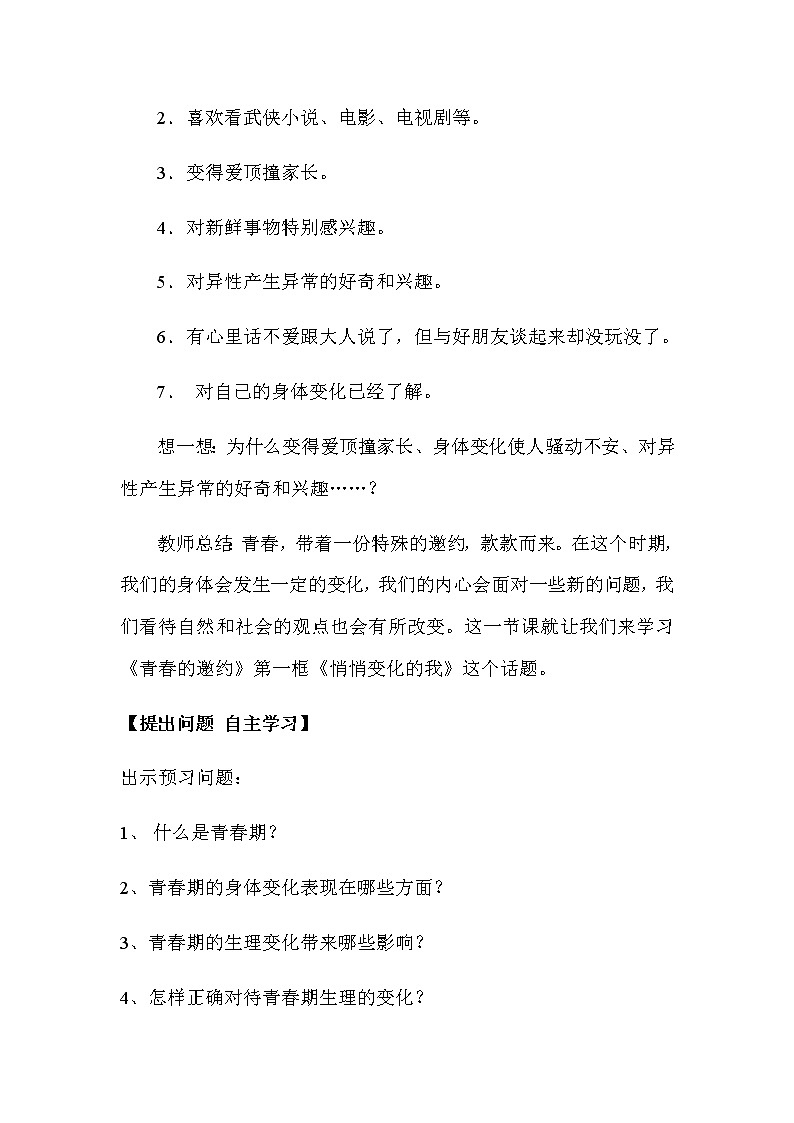 2．喜欢看武侠小说、电影、电视剧等。

3．变得爱顶撞家长。

4．对新鲜事物特别感兴趣。

5．对异性产生异常的好奇和兴趣。

6．有心里话不爱跟大人说了，但与好朋友谈起来却没玩没了。

7． 对自己的身体变化已经了解。

想一想：为什么变得爱顶撞家长、身体变化使人骚动不安、对异性产生异常的好奇和兴趣……？

教师总结：青春，带着一份特殊的邀约，款款而来。在这个时期，我们的身体会发生一定的变化，我们的内心会面对一些新的问题，我们看待自然和社会的观点也会有所改变。这一节课就让我们来学习《青春的邀约》第一框《悄悄变化的我》这个话题。

【提出问题 自主学习】

出示预习问题：

1、 什么是青春期？

2、青春期的身体变化表现在哪些方面？

3、青春期的生理变化带来哪些影响？

4、怎样正确对待青春期生理的变化？